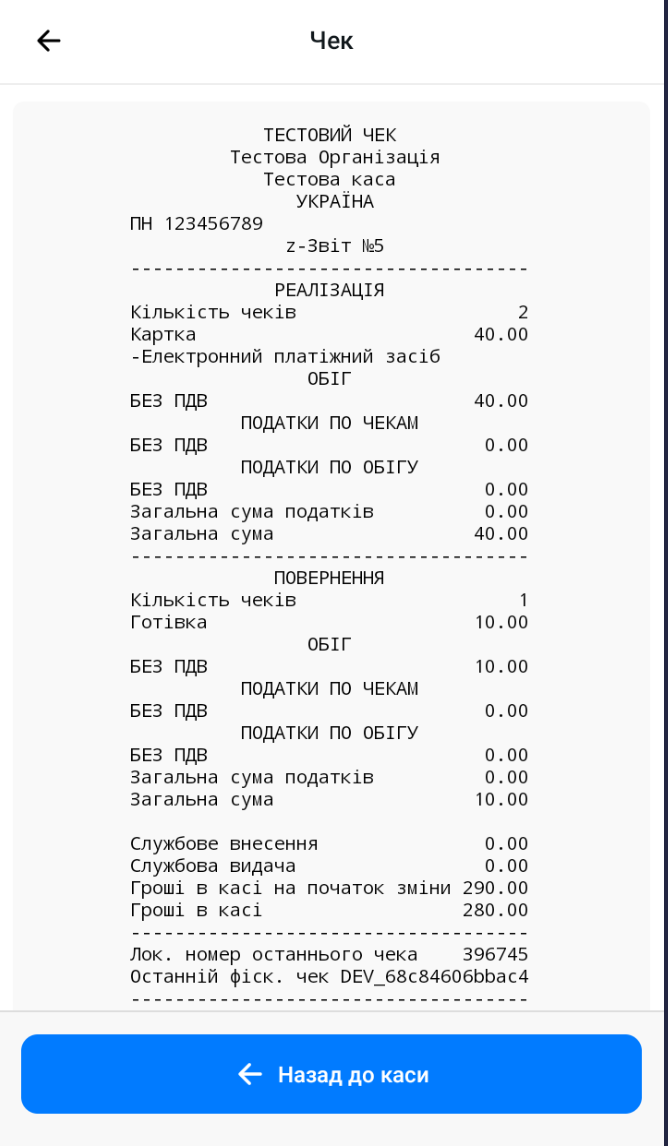 Чек

ТЕСТОВИЙ ЧЕК
Тестова Організація
Тестова каса
УКРАЇНА
ПН 123456789
z-Звіт №5
------------------------------------
РЕАЛІЗАЦІЯ
Кількість чеків 2
Картка 40.00
-Електронний платіжний засіб
ОБІГ
БЕЗ ПДВ 40.00
ПОДАТКИ ПО ЧЕКАМ
БЕЗ ПДВ 0.00
ПОДАТКИ ПО ОБІГУ
БЕЗ ПДВ 0.00
Загальна сума податків 0.00
Загальна сума 40.00
------------------------------------
ПОВЕРНЕННЯ
Кількість чеків 1
Готівка 10.00
ОБІГ
БЕЗ ПДВ 10.00
ПОДАТКИ ПО ЧЕКАМ
БЕЗ ПДВ 0.00
ПОДАТКИ ПО ОБІГУ
БЕЗ ПДВ 0.00
Загальна сума податків 0.00
Загальна сума 10.00

Службове внесення 0.00
Службова видача 0.00
Гроші в касі на початок зміни 290.00
Гроші в касі 280.00
------------------------------------
Лок. номер останнього чека 396745
Останній фіск. чек DEV_68c84606bbac4
------------------------------------

Назад до каси